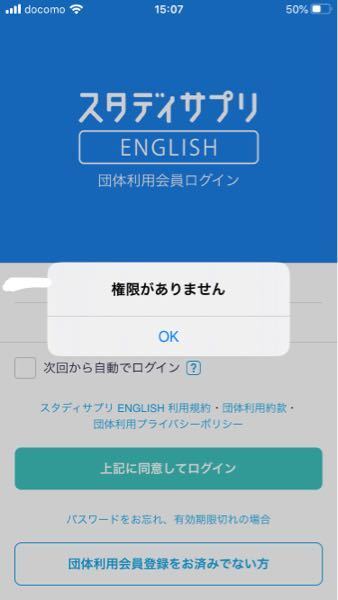 docomo 15:07 50%

スタディサプリ
ENGLISH
団体利用会員ログイン

権限がありません

OK

次回から自動でログイン ?

スタディサプリ ENGLISH 利用規約・団体利用約款・団体利用プライバシーポリシー

上記に同意してログイン

パスワードをお忘れ、有効期限切れの場合

団体利用会員登録をお済みでない方